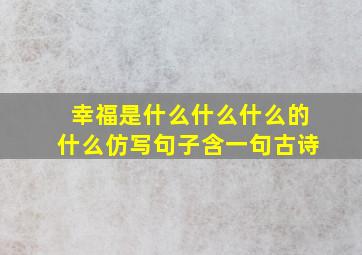 幸福是什么什么什么的什么仿写句子含一句古诗